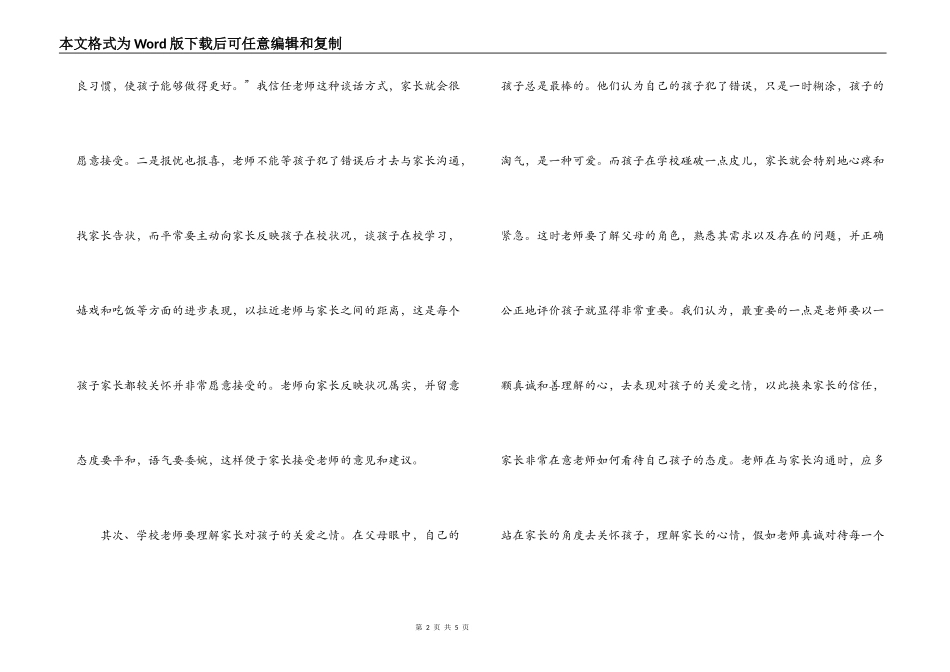 本文格式为Word版下载后可任意编辑和复制

良习惯，使孩子能够做得更好。”我信任老师这种谈话方式，家长就会很愿意接受。二是报忧也报喜，老师不能等孩子犯了错误后才去与家长沟通，找家长告状，而平常要主动向家长反映孩子在校状况，谈孩子在校学习，嬉戏和吃饭等方面的进步表现，以拉近老师与家长之间的距离，这是每个孩子家长都较关怀并非常愿意接受的。老师向家长反映状况属实，并留意态度要平和，语气要委婉，这样便于家长接受老师的意见和建议。

其次、学校老师要理解家长对孩子的关爱之情。在父母眼中，自己的孩子总是最棒的。他们认为自己的孩子犯了错误，只是一时糊涂，孩子的淘气，是一种可爱。而孩子在学校碰破一点皮儿，家长就会特别地心疼和紧急。这时老师要了解父母的角色，熟悉其需求以及存在的问题，并正确公正地评价孩子就显得非常重要。我们认为，最重要的一点是老师要以一颗真诚和善理解的心，去表现对孩子的关爱之情，以此换来家长的信任，家长非常在意老师如何看待自己孩子的态度。老师在与家长沟通时，应多站在家长的角度去关怀孩子，理解家长的心情，假如老师真诚对待每一个

第 2 页 共 5 页